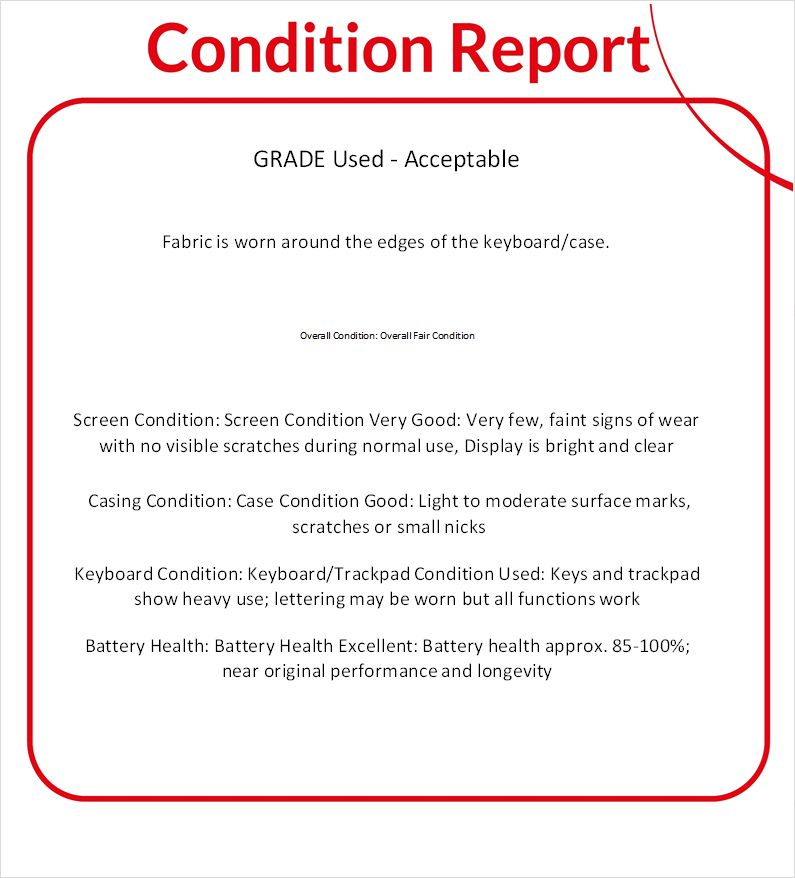 Condition Report

GRADE Used - Acceptable

Fabric is worn around the edges of the keyboard/case.

Overall Condition: Overall Fair Condition

Screen Condition: Screen Condition Very Good: Very few, faint signs of wear with no visible scratches during normal use, Display is bright and clear

Casing Condition: Case Condition Good: Light to moderate surface marks, scratches or small nicks

Keyboard Condition: Keyboard/Trackpad Condition Used: Keys and trackpad show heavy use; lettering may be worn but all functions work

Battery Health: Battery Health Excellent: Battery health approx. 85-100%; near original performance and longevity